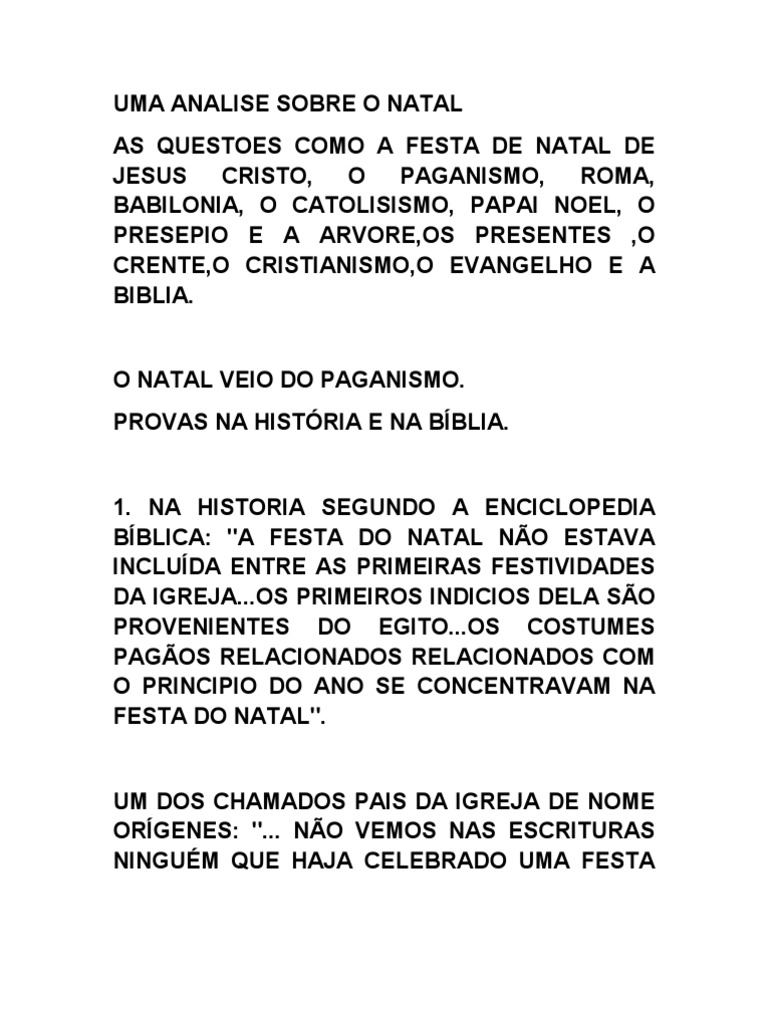 UMA ANALISE SOBRE O NATAL

AS QUESTOES COMO A FESTA DE NATAL DE JESUS CRISTO, O PAGANISMO, ROMA, BABILONIA, O CATOLISISMO, PAPAI NOEL, O PRESEPIO E A ARVORE,OS PRESENTES ,O CRENTE,O CRISTIANISMO,O EVANGELHO E A BIBLIA.

O NATAL VEIO DO PAGANISMO.

PROVAS NA HISTÓRIA E NA BÍBLIA.

1. NA HISTORIA SEGUNDO A ENCICLOPEDIA BÍBLICA: "A FESTA DO NATAL NÃO ESTAVA INCLUÍDA ENTRE AS PRIMEIRAS FESTIVIDADES DA IGREJA...OS PRIMEIROS INDICIOS DELA SÃO PROVENIENTES DO EGITO...OS COSTUMES PAGÃOS RELACIONADOS RELACIONADOS COM O PRINCIPIO DO ANO SE CONCENTRAVAM NA FESTA DO NATAL".

UM DOS CHAMADOS PAIS DA IGREJA DE NOME ORÍGENES: "... NÃO VEMOS NAS ESCRITURAS NINGUÉM QUE HAJA CELEBRADO UMA FESTA